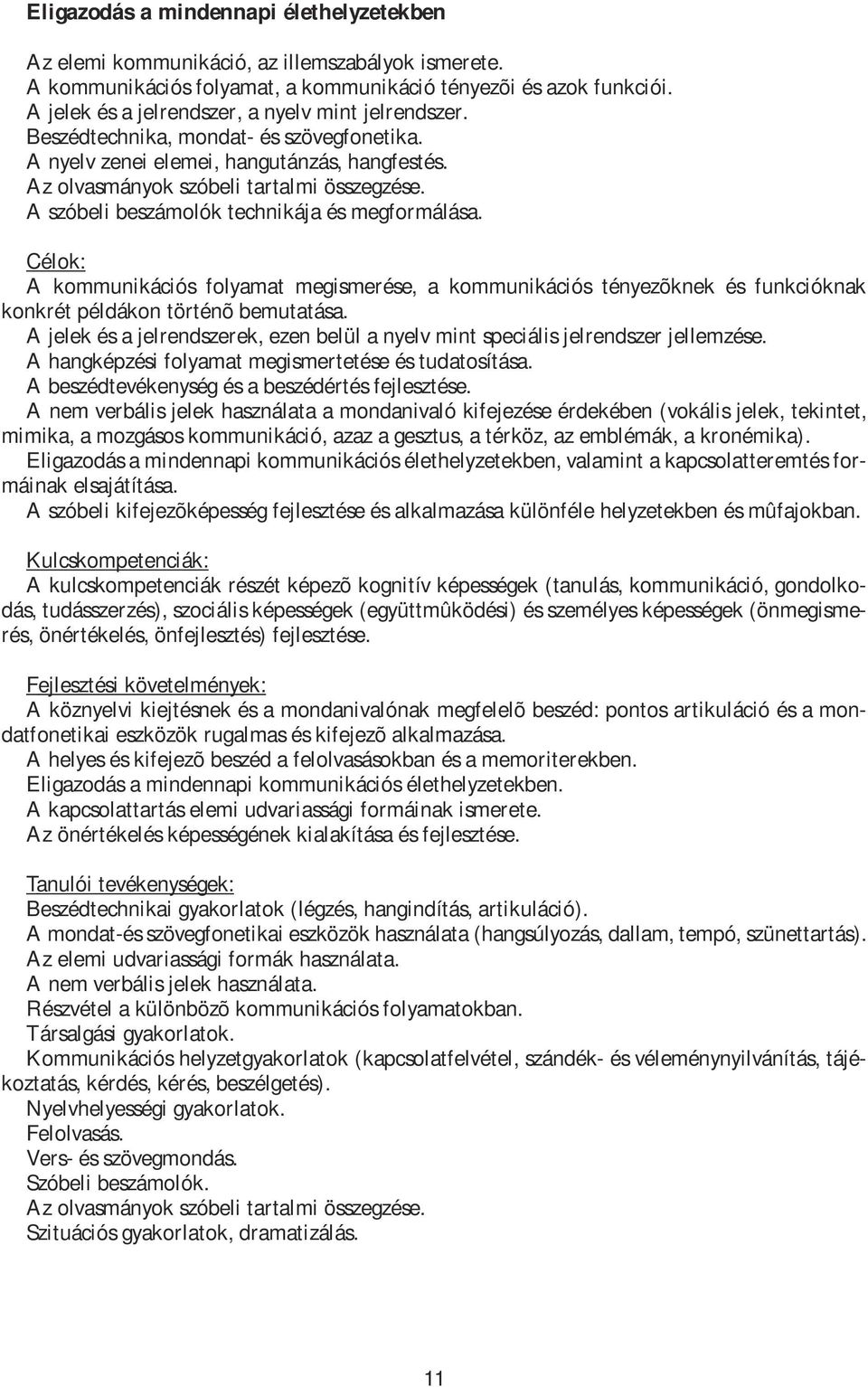 Eligazodás a mindennapi élethelyzetekben

Az elemi kommunikáció, az illemszabályok ismerete.
A kommunikációs folyamat, a kommunikáció tényezõi és azok funkciói.
A jelek és a jelrendszer, a nyelv mint jelrendszer.
Beszédtechnika, mondat- és szövegfonetika.
A nyelv zenei elemei, hangutánzás, hangfestés.
Az olvasmányok szóbeli tartalmi összegzése.
A szóbeli beszámolók technikája és megformálása.

Célok:
A kommunikációs folyamat megismerése, a kommunikációs tényezõknek és funkcióknak konkrét példákon történõ bemutatása.
A jelek és a jelrendszerek, ezen belül a nyelv mint speciális jelrendszer jellemzése.
A hangképzési folyamat megismertetése és tudatosítása.
A beszédtevékenység és a beszédértés fejlesztése.
A nem verbális jelek használata a mondanivaló kifejezése érdekében (vokális jelek, tekintet, mimika, a mozgásos kommunikáció, azaz a gesztus, a térköz, az emblémák, a kronémika).
Eligazodás a mindennapi kommunikációs élethelyzetekben, valamint a kapcsolatteremtés formáinak elsajátítása.
A szóbeli kifejezõképesség fejlesztése és alkalmazása különféle helyzetekben és mûfajokban.

Kulcskompetenciák:
A kulcskompetenciák részét képezõ kognitív képességek (tanulás, kommunikáció, gondolkodás, tudásszerzés), szociális képességek (együttmûködési) és személyes képességek (önmegismerés, önértékelés, önfejlesztés) fejlesztése.

Fejlesztési követelmények:
A köznyelvi kiejtésnek és a mondanivalónak megfelelõ beszéd: pontos artikuláció és a mondatfonetikai eszközök rugalmas és kifejezõ alkalmazása.
A helyes és kifejezõ beszéd a felolvasásokban és a memoriterekben.
Eligazodás a mindennapi kommunikációs élethelyzetekben.
A kapcsolattartás elemi udvariassági formáinak ismerete.
Az önértékelés képességének kialakítása és fejlesztése.

Tanulói tevékenységek:
Beszédtechnikai gyakorlatok (légzés, hangindítás, artikuláció).
A mondat-és szövegfonetikai eszközök használata (hangsúlyozás, dallam, tempó, szünettartás).
Az elemi udvariassági formák használata.
A nem verbális jelek használata.
Részvétel a különbözõ kommunikációs folyamatokban.
Társalgási gyakorlatok.
Kommunikációs helyzetgyakorlatok (kapcsolatfelvétel, szándék- és véleménynyilvánítás, tájékoztatás, kérdés, kérés, beszélgetés).
Nyelvhelyességi gyakorlatok.
Felolvasás.
Vers- és szövegmondás.
Szóbeli beszámolók.
Az olvasmányok szóbeli tartalmi összegzése.
Szituációs gyakorlatok, dramatizálás.

11